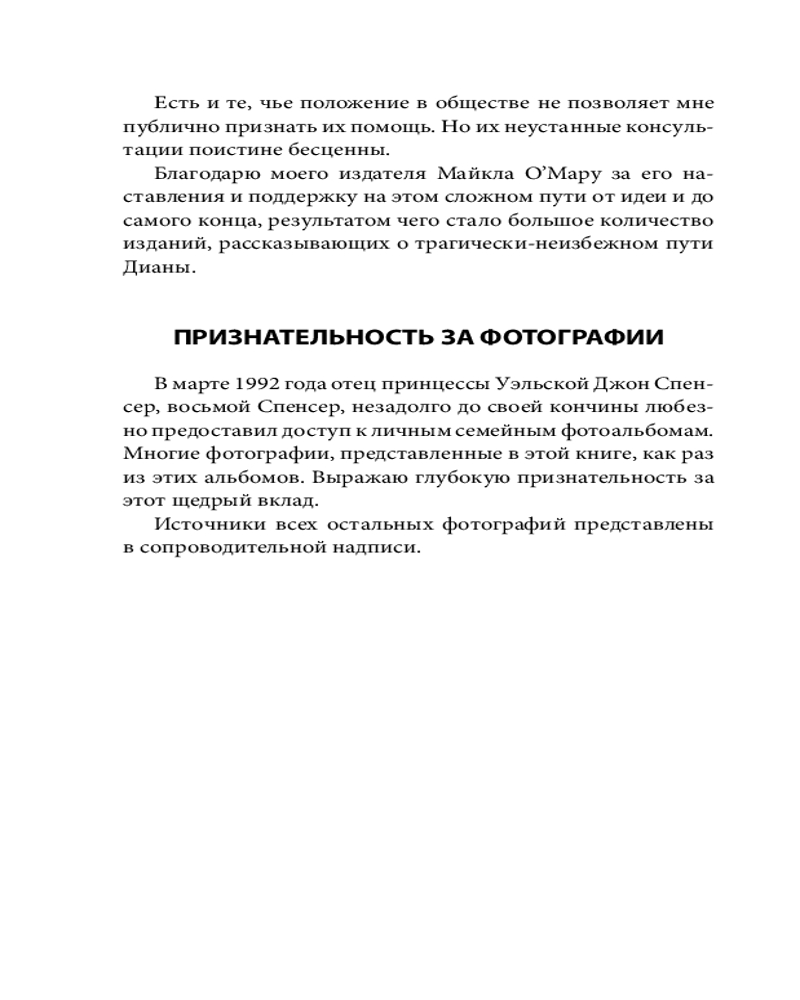 Есть и те, чье положение в обществе не позволяет мне публично признать их помощь. Но их неустанные консультации поистине бесценны.

Благодарю моего издателя Майкла О'Мару за его наставления и поддержку на этом сложном пути от идеи и до самого конца, результатом чего стало большое количество изданий, рассказывающих о трагически-неизбежном пути Дианы.

ПРИЗНАТЕЛЬНОСТЬ ЗА ФОТОГРАФИИ

В марте 1992 года отец принцессы Уэльской Джон Спенсер, восьмой Спенсер, незадолго до своей кончины любезно предоставил доступ к личным семейным фотоальбомам. Многие фотографии, представленные в этой книге, как раз из этих альбомов. Выражаю глубокую признательность за этот щедрый вклад.

Источники всех остальных фотографий представлены в сопроводительной надписи.